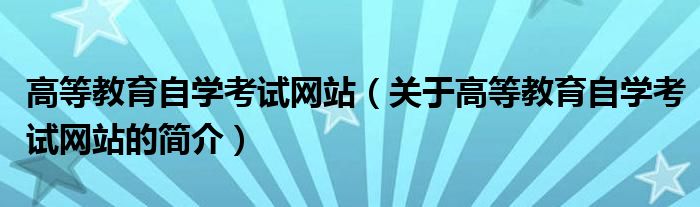 高等教育自学考试网站（关于高等教育自学考试网站的简介）